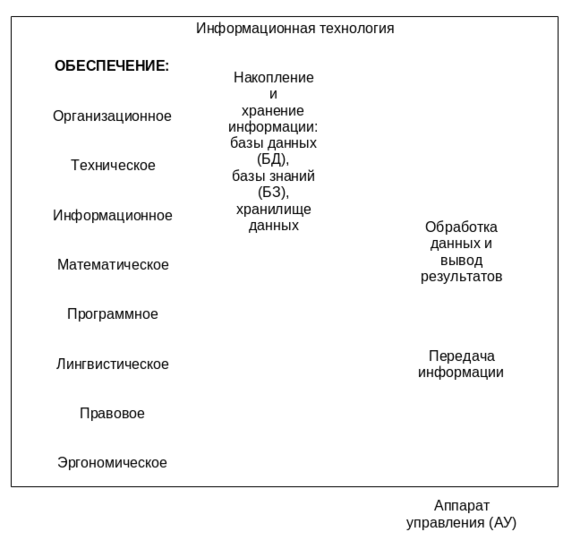 Информационная технология

ОБЕСПЕЧЕНИЕ:

Организационное

Техническое

Информационное

Математическое

Программное

Лингвистическое

Правовое

Эргономическое

Накопление и хранение информации: базы данных (БД), базы знаний (БЗ), хранилище данных

Обработка данных и вывод результатов

Передача информации

Аппарат управления (АУ)